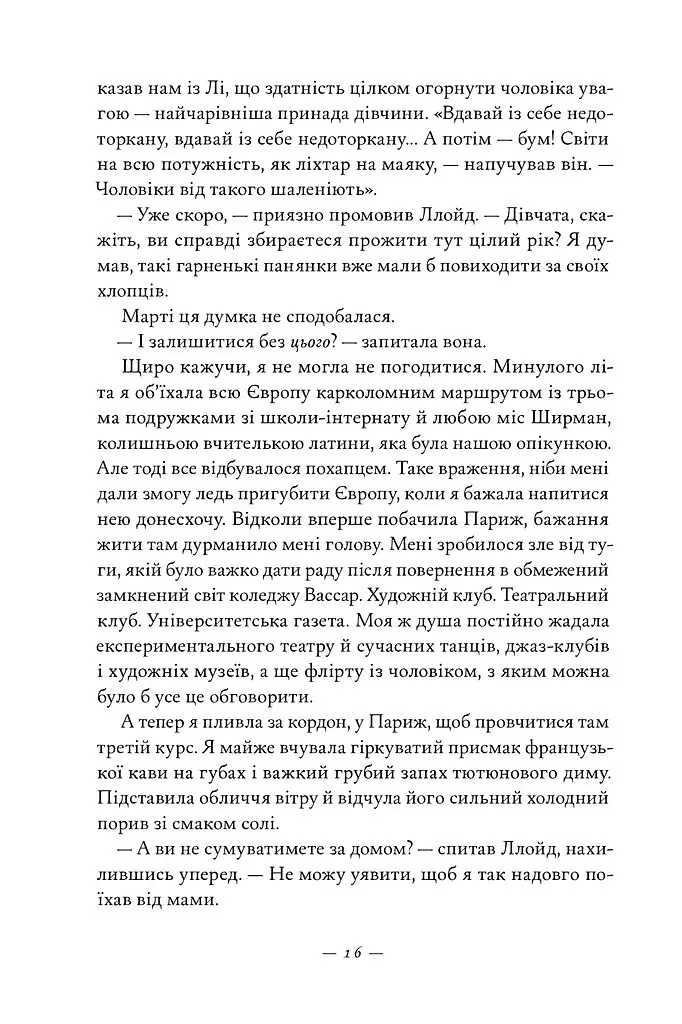 казав нам із Лі, що здатність цілком огорнути чоловіка увагою — найчарівніша принада дівчини. «Вдавай із себе недоторкану, вдавай із себе недоторкану... А потім — бум! Світи на всю потужність, як ліхтар на маяку, — напучував він. — Чоловіки від такого шаленіють».

— Уже скоро, — приязно промовив Ллойд. — Дівчата, скажіть, ви справді збираєтеся прожити тут цілий рік? Я думав, такі гарненькі панянки вже мали б повиходити за своїх хлопців.

Марті ця думка не сподобалася.

— І залишитися без цього? — запитала вона.

Щиро кажучи, я не могла не погодитися. Минулого літа я об'їхала всю Європу карколомним маршрутом із трьома подружками зі школи-інтернату й любою міс Ширман, колишньою вчителькою латини, яка була нашою опікункою. Але тоді все відбувалося похапцем. Таке враження, ніби мені дали змогу ледь пригубити Європу, коли я бажала напитися нею донесхочу. Відколи вперше побачила Париж, бажання жити там дурманило мені голову. Мені зробилося зле від туги, якій було важко дати раду після повернення в обмежений замкнений світ коледжу Вассар. Художній клуб. Театральний клуб. Університетська газета. Моя ж душа постійно жадала експериментального театру й сучасних танців, джаз-клубів і художніх музеїв, а ще флірту із чоловіком, з яким можна було б усе це обговорити.

А тепер я пливла за кордон, у Париж, щоб провчитися там третій курс. Я майже вчувала гіркуватий присмак французької кави на губах і важкий грубий запах тютюнового диму. Підставила обличчя вітру й відчула його сильний холодний порив зі смаком солі.

— А ви не сумуватимете за домом? — спитав Ллойд, нахилившись уперед. — Не можу уявити, щоб я так надовго поїхав від мами.

— 16 —